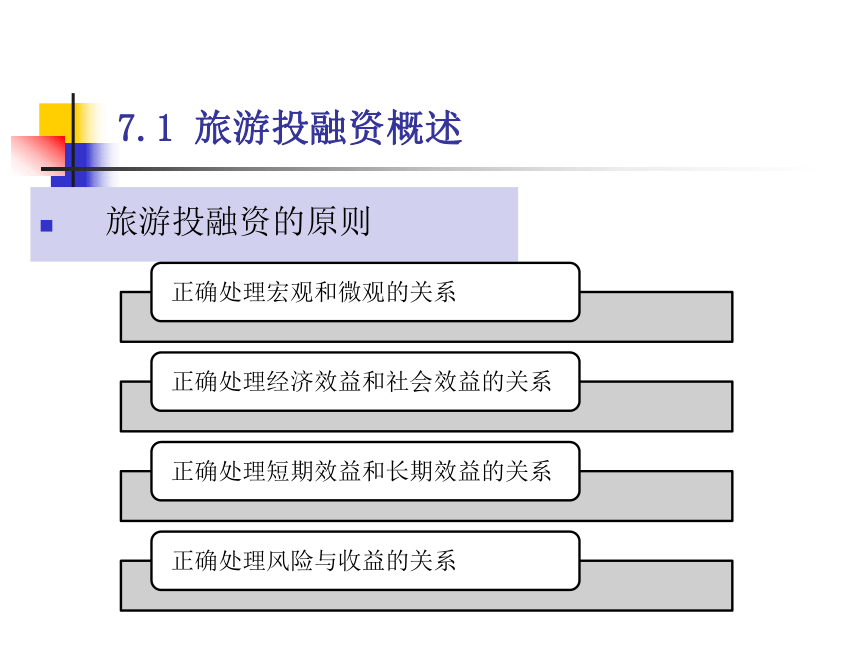 7.1 旅游投融资概述

▪ 旅游投融资的原则

正确处理宏观和微观的关系

正确处理经济效益和社会效益的关系

正确处理短期效益和长期效益的关系

正确处理风险与收益的关系